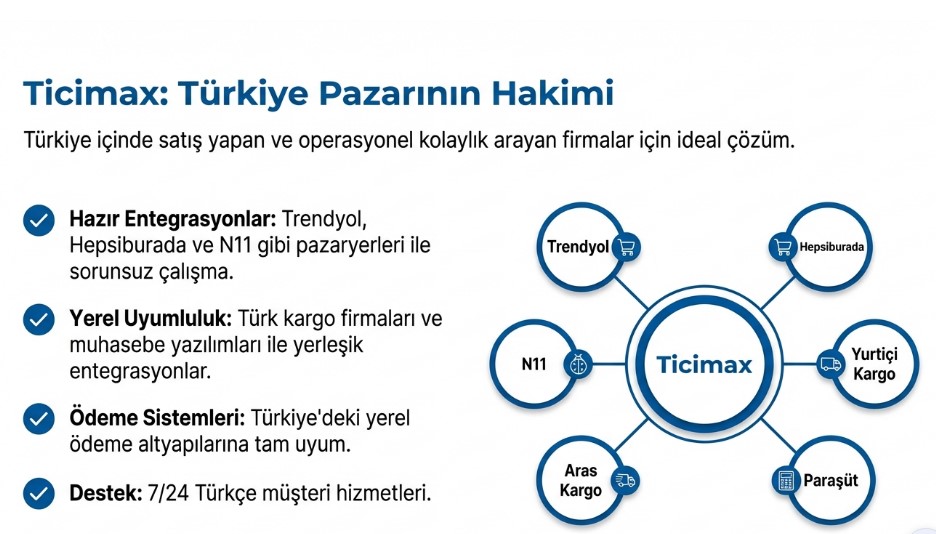 Ticimax: Türkiye Pazarının Hakimi

Türkiye içinde satış yapan ve operasyonel kolaylık arayan firmalar için ideal çözüm.

Hazır Entegrasyonlar: Trendyol, Hepsiburada ve N11 gibi pazaryerleri ile sorunsuz çalışma.

Yerel Uyumluluk: Türk kargo firmaları ve muhasebe yazılımları ile yerleşik entegrasyonlar.

Ödeme Sistemleri: Türkiye'deki yerel ödeme altyapılarına tam uyum.

Destek: 7/24 Türkçe müşteri hizmetleri.

Trendyol

Hepsiburada

N11

Ticimax

Yurtiçi Kargo

Aras Kargo

Paraşüt